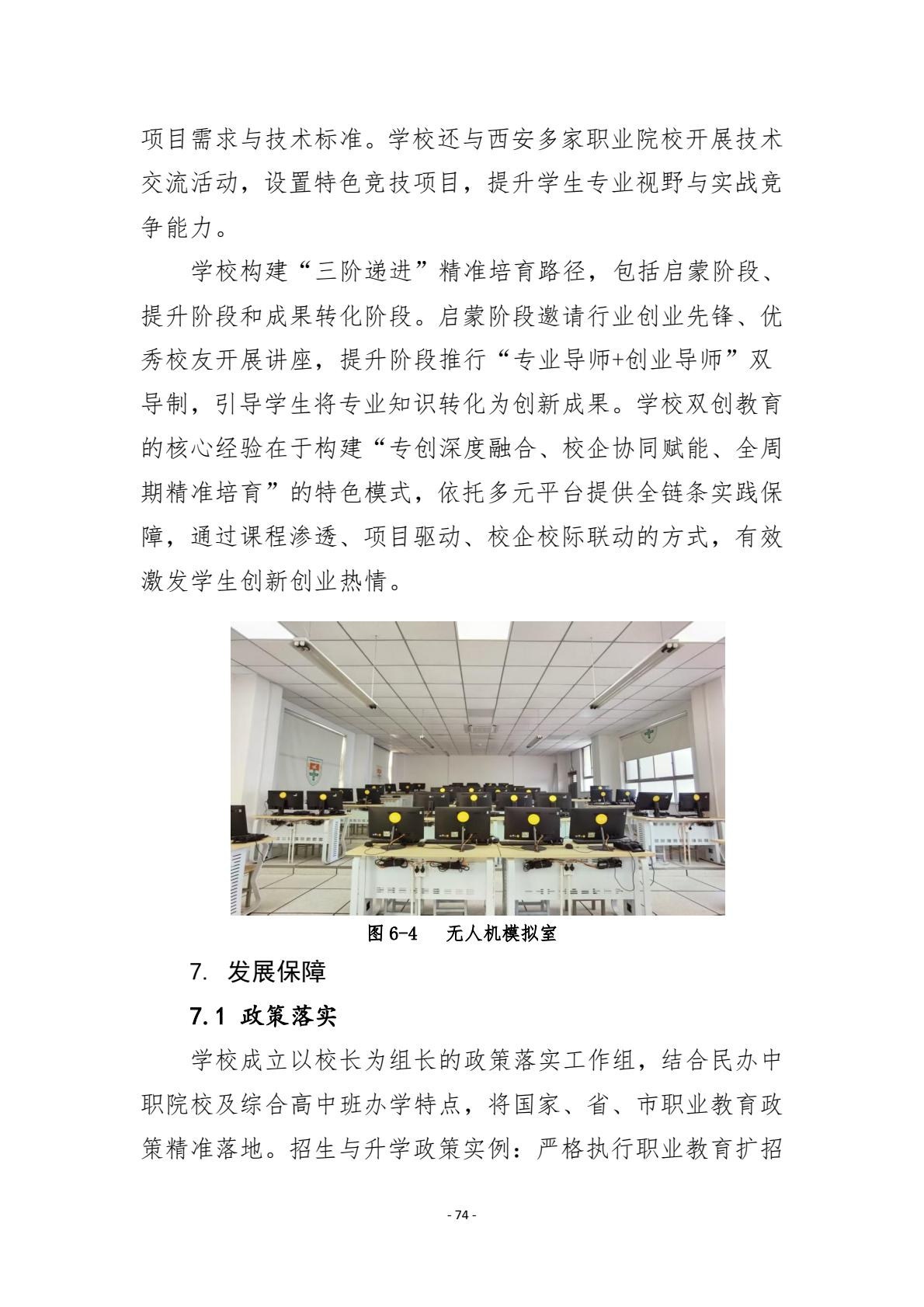 项目需求与技术标准。学校还与西安多家职业院校开展技术交流活动，设置特色竞技项目，提升学生专业视野与实战竞争能力。

学校构建“三阶递进”精准培育路径，包括启蒙阶段、提升阶段和成果转化阶段。启蒙阶段邀请行业创业先锋、优秀校友开展讲座，提升阶段推行“专业导师+创业导师”双导制，引导学生将专业知识转化为创新成果。学校双创教育的核心经验在于构建“专创深度融合、校企协同赋能、全周期精准培育”的特色模式，依托多元平台提供全链条实践保障，通过课程渗透、项目驱动、校企校际联动的方式，有效激发学生创新创业热情。

图 6-4　无人机模拟室

7. 发展保障

7.1 政策落实

学校成立以校长为组长的政策落实工作组，结合民办中职院校及综合高中班办学特点，将国家、省、市职业教育政策精准落地。招生与升学政策实例：严格执行职业教育扩招

- 74 -